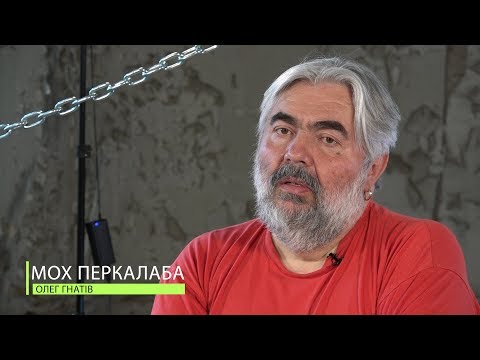 МОХ ПЕРКАЛАБА
ОЛЕГ ГНАТІВ